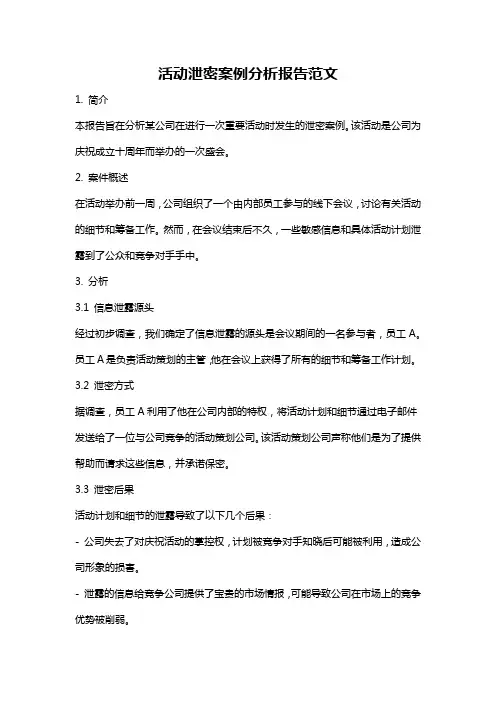 活动泄密案例分析报告范文

1. 简介

本报告旨在分析某公司在进行一次重要活动时发生的泄密案例。该活动是公司为庆祝成立十周年而举办的一次盛会。

2. 案件概述

在活动举办前一周，公司组织了一个由内部员工参与的线下会议，讨论有关活动的细节和筹备工作。然而，在会议结束后不久，一些敏感信息和具体活动计划泄露到了公众和竞争对手手中。

3. 分析

3.1 信息泄露源头

经过初步调查，我们确定了信息泄露的源头是会议期间的一名参与者，员工 A。员工 A 是负责活动策划的主管，他在会议上获得了所有的细节和筹备工作计划。

3.2 泄密方式

据调查，员工 A 利用了他在公司内部的特权，将活动计划和细节通过电子邮件发送给了一位与公司竞争的活动策划公司。该活动策划公司声称他们是为了提供帮助而请求这些信息，并承诺保密。

3.3 泄密后果

活动计划和细节的泄露导致了以下几个后果：

- 公司失去了对庆祝活动的掌控权，计划被竞争对手知晓后可能被利用，造成公司形象的损害。

- 泄露的信息给竞争公司提供了宝贵的市场情报，可能导致公司在市场上的竞争优势被削弱。